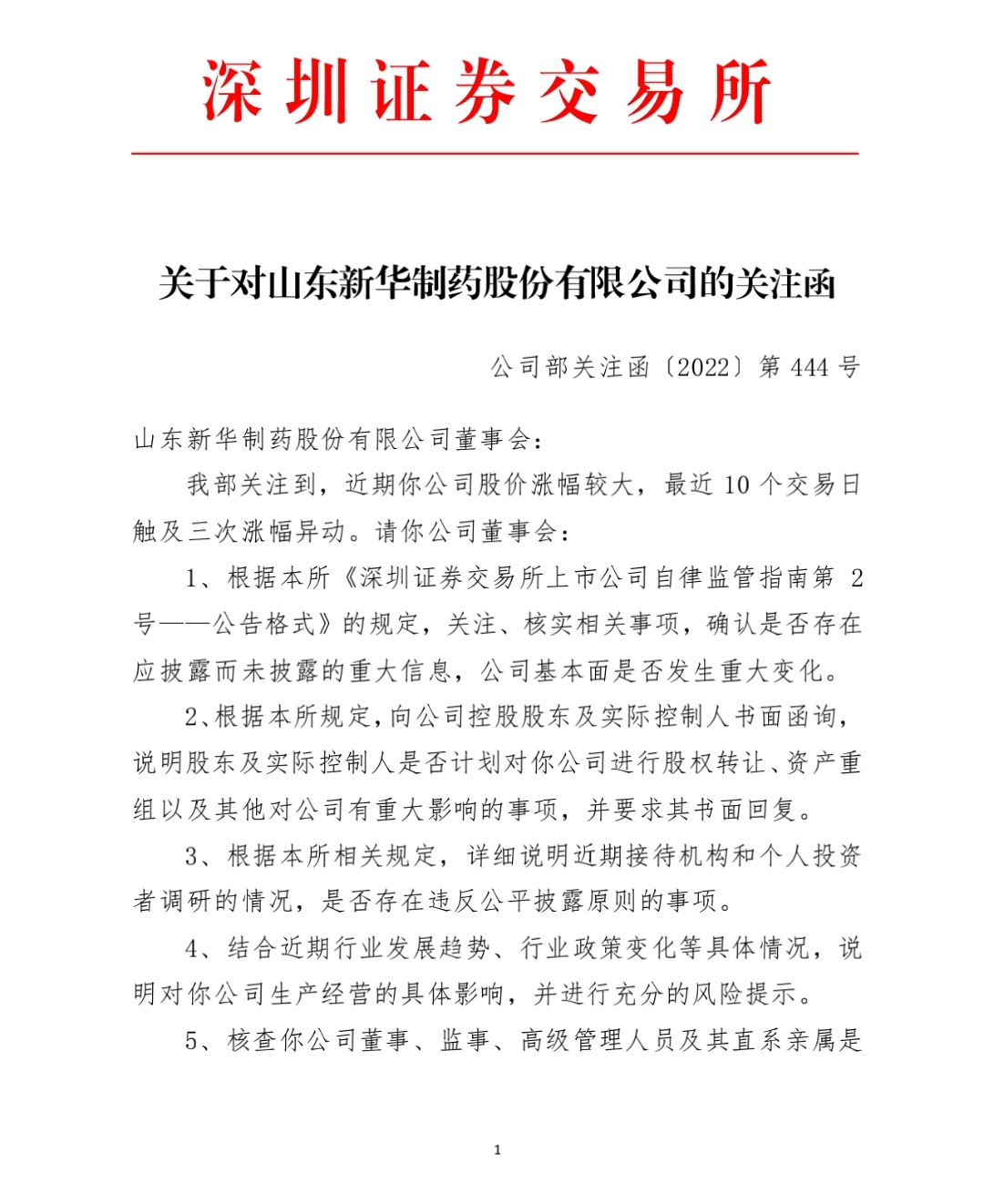 深圳证券交易所

关于对山东新华制药股份有限公司的关注函

公司部关注函〔2022〕第 444 号

山东新华制药股份有限公司董事会：

我部关注到，近期你公司股价涨幅较大，最近 10 个交易日触及三次涨幅异动。请你公司董事会：

1、根据本所《深圳证券交易所上市公司自律监管指南第 2 号——公告格式》的规定，关注、核实相关事项，确认是否存在应披露而未披露的重大信息，公司基本面是否发生重大变化。

2、根据本所规定，向公司控股股东及实际控制人书面函询，说明股东及实际控制人是否计划对你公司进行股权转让、资产重组以及其他对公司有重大影响的事项，并要求其书面回复。

3、根据本所相关规定，详细说明近期接待机构和个人投资者调研的情况，是否存在违反公平披露原则的事项。

4、结合近期行业发展趋势、行业政策变化等具体情况，说明对你公司生产经营的具体影响，并进行充分的风险提示。

5、核查你公司董事、监事、高级管理人员及其直系亲属是

1